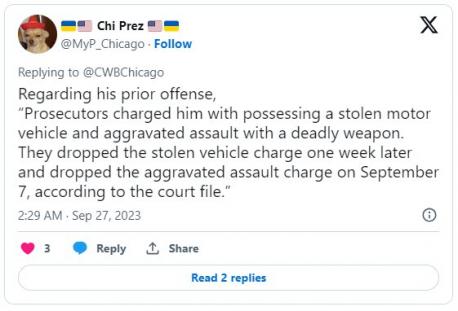 🇺🇦🇺🇸 Chi Prez 🇺🇸🇺🇦
@MyP_Chicago · Follow

Replying to @CWBChicago

Regarding his prior offense,
“Prosecutors charged him with possessing a stolen motor vehicle and aggravated assault with a deadly weapon. They dropped the stolen vehicle charge one week later and dropped the aggravated assault charge on September 7, according to the court file.”

2:29 AM · Sep 27, 2023

3 Reply Share

Read 2 replies